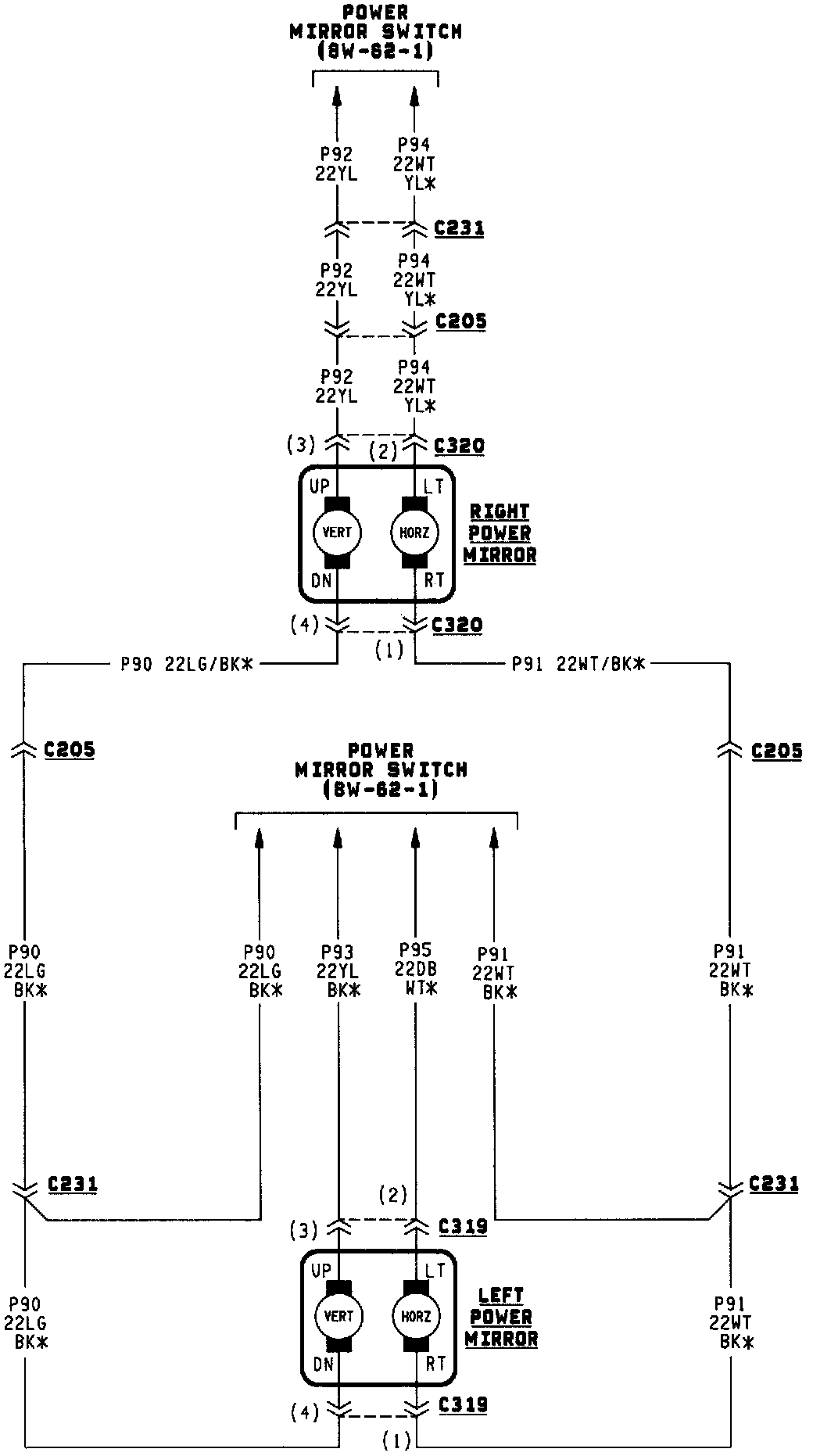 POWER
MIRROR SWITCH
(8W-62-1)

P92
22YL

P94
22WT
YL*

C231

P92
22YL

P94
22WT
YL*

C205

P92
22YL

P94
22WT
YL*

(3)
(2)
C320

UP
LT
VERT
HORZ
DN
RT

RIGHT
POWER
MIRROR

(4)
C320
(1)

P90 22LG/BK*

P91 22WT/BK*

C205

C205

POWER
MIRROR SWITCH
(8W-62-1)

P90
22LG
BK*

P90
22LG
BK*

P93
22YL
BK*

P95
22DB
WT*

P91
22WT
BK*

P91
22WT
BK*

C231

C231

(2)

(3)
C319

UP
LT
VERT
HORZ
DN
RT

LEFT
POWER
MIRROR

P90
22LG
BK*

P91
22WT
BK*

(4)
C319
(1)